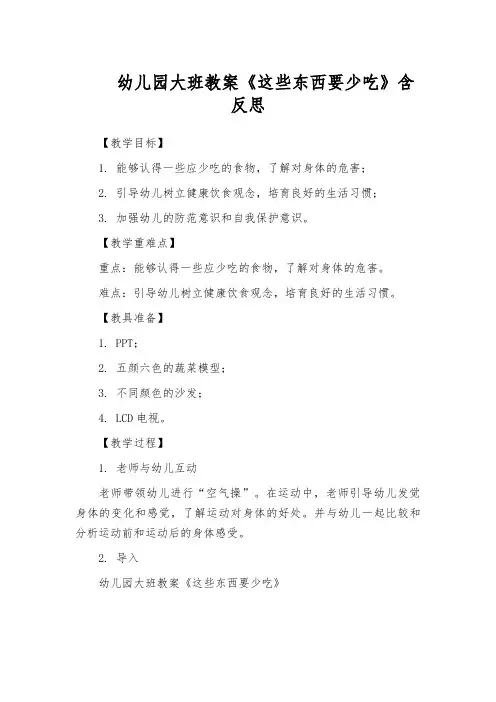 幼儿园大班教案《这些东西要少吃》含反思

【教学目标】

1. 能够认得一些应少吃的食物，了解对身体的危害；

2. 引导幼儿树立健康饮食观念，培育良好的生活习惯；

3. 加强幼儿的防范意识和自我保护意识。

【教学重难点】

重点：能够认得一些应少吃的食物，了解对身体的危害。

难点：引导幼儿树立健康饮食观念，培育良好的生活习惯。

【教具准备】

1. PPT；

2. 五颜六色的蔬菜模型；

3. 不同颜色的沙发；

4. LCD 电视。

【教学过程】

1. 老师与幼儿互动

老师带领幼儿进行“空气操”。在运动中，老师引导幼儿发觉身体的变化和感觉，了解运动对身体的好处。并与幼儿一起比较和分析运动前和运动后的身体感受。

2. 导入

幼儿园大班教案《这些东西要少吃》